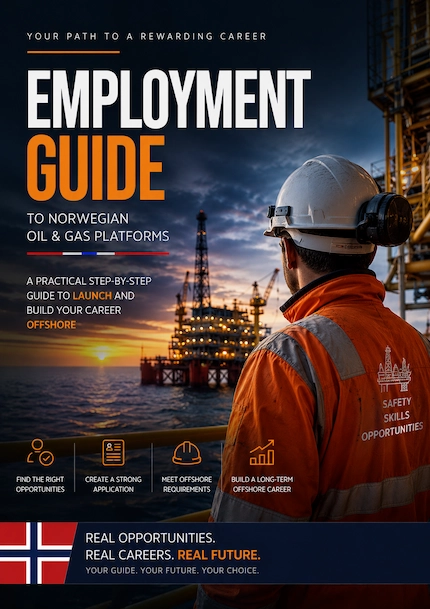 YOUR PATH TO A REWARDING CAREER

EMPLOYMENT GUIDE

TO NORWEGIAN OIL & GAS PLATFORMS

A PRACTICAL STEP-BY-STEP GUIDE TO LAUNCH AND BUILD YOUR CAREER OFFSHORE

SAFETY
SKILLS
OPPORTUNITIES

FIND THE RIGHT OPPORTUNITIES

CREATE A STRONG APPLICATION

MEET OFFSHORE REQUIREMENTS

BUILD A LONG-TERM OFFSHORE CAREER

REAL OPPORTUNITIES.
REAL CAREERS. REAL FUTURE.
YOUR GUIDE. YOUR FUTURE. YOUR CHOICE.